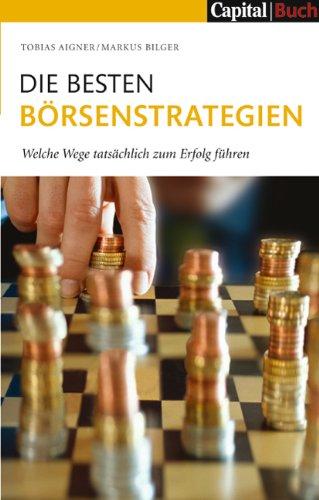 Capital | Buch

TOBIAS AIGNER / MARKUS BILGER

DIE BESTEN
BÖRSENSTRATEGIEN

Welche Wege tatsächlich zum Erfolg führen